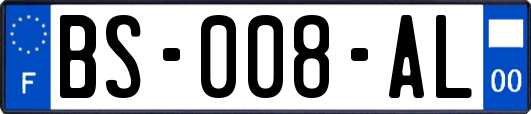 F
BS-008-AL
00